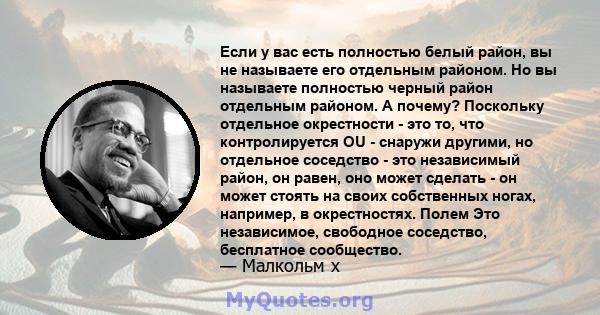 Если у вас есть полностью белый район, вы не называете его отдельным районом. Но вы называете полностью черный район отдельным районом. А почему? Поскольку отдельное окрестности - это то, что контролируется OU - снаружи другими, но отдельное соседство - это независимый район, он равен, оно может сделать - он может стоять на своих собственных ногах, например, в окрестностях. Полем Это независимое, свободное соседство, бесплатное сообщество.

— Малкольм х

MyQuotes.org